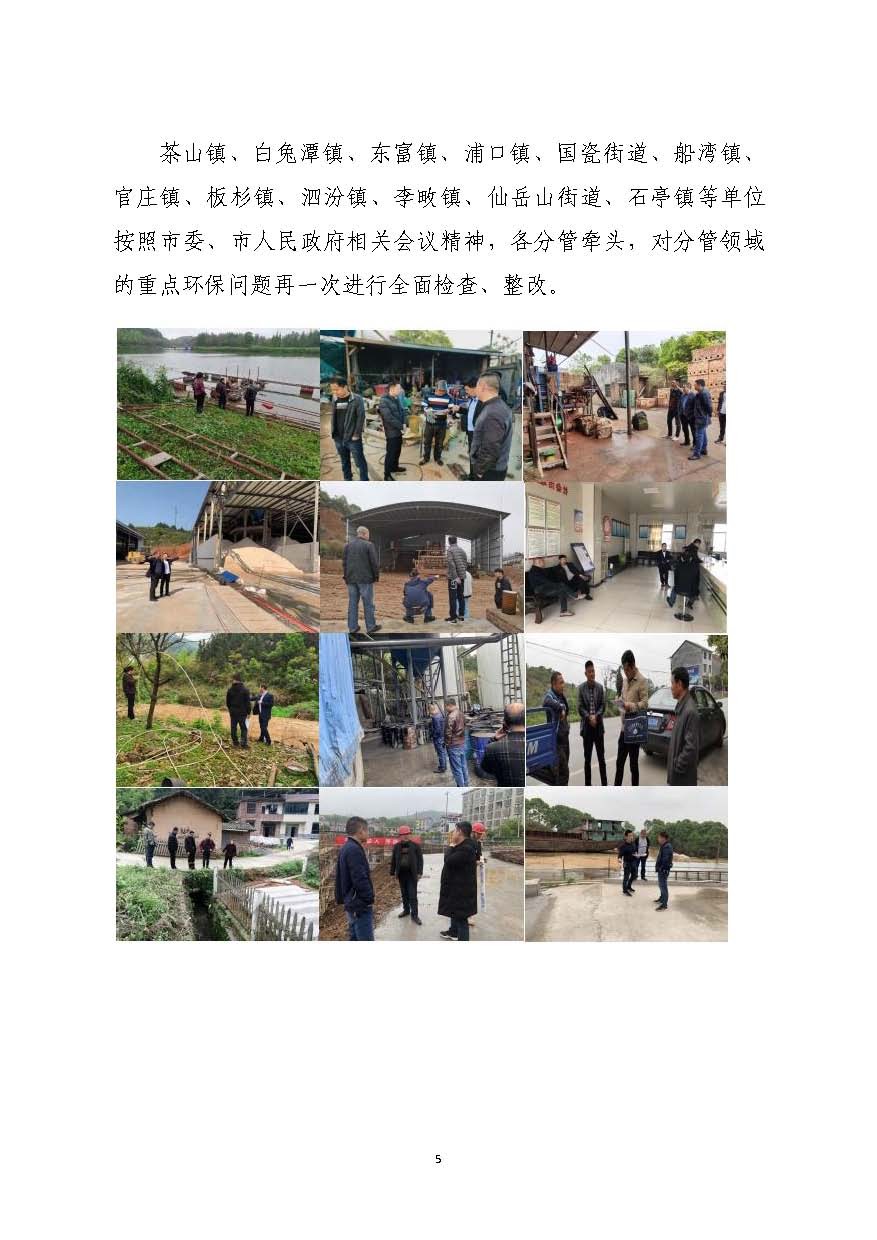 茶山镇、白兔潭镇、东富镇、浦口镇、国瓷街道、船湾镇、官庄镇、板杉镇、泗汾镇、李畋镇、仙岳山街道、石亭镇等单位按照市委、市人民政府相关会议精神，各分管牵头，对分管领域的重点环保问题再一次进行全面检查、整改。

5